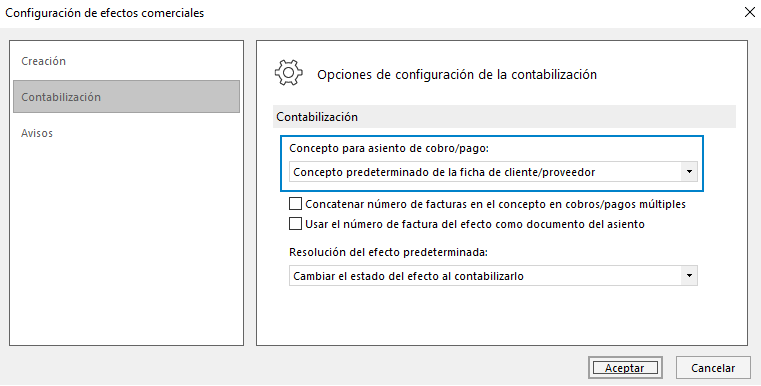 Configuración de efectos comerciales

Creación

Contabilización

Avisos

Opciones de configuración de la contabilización

Contabilización

Concepto para asiento de cobro/pago:

Concepto predeterminado de la ficha de cliente/proveedor

Concatenar número de facturas en el concepto en cobros/pagos múltiples

Usar el número de factura del efecto como documento del asiento

Resolución del efecto predeterminada:

Cambiar el estado del efecto al contabilizarlo

Aceptar

Cancelar